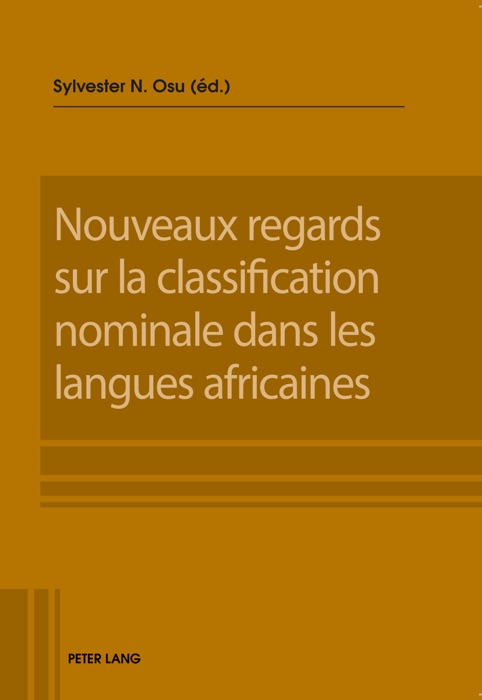 Sylvester N. Osu (éd.)

Nouveaux regards sur la classification nominale dans les langues africaines

PETER LANG